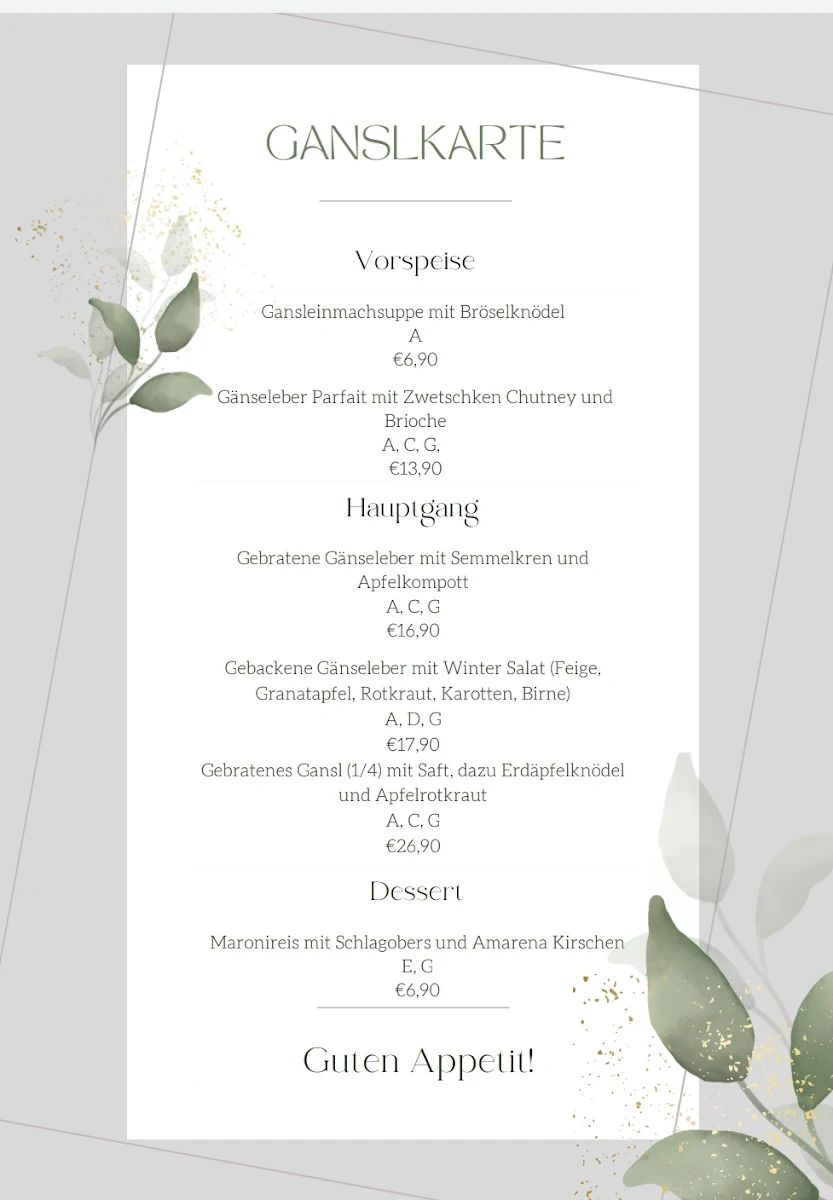 GANSLKARTE

Vorspeise

Gansleinmachsuppe mit Bröselknödel
A
€6,90

Gänseleber Parfait mit Zwetschken Chutney und Brioche
A, C, G,
€13,90

Hauptgang

Gebratene Gänseleber mit Semmelkren und Apfelkompott
A, C, G
€16,90

Gebackene Gänseleber mit Winter Salat (Feige, Granatapfel, Rotkraut, Karotten, Birne)
A, D, G
€17,90

Gebratenes Gansl (1/4) mit Saft, dazu Erdäpfelknödel und Apfelrotkraut
A, C, G
€26,90

Dessert

Maronireis mit Schlagobers und Amarena Kirschen
E, G
€6,90

Guten Appetit!